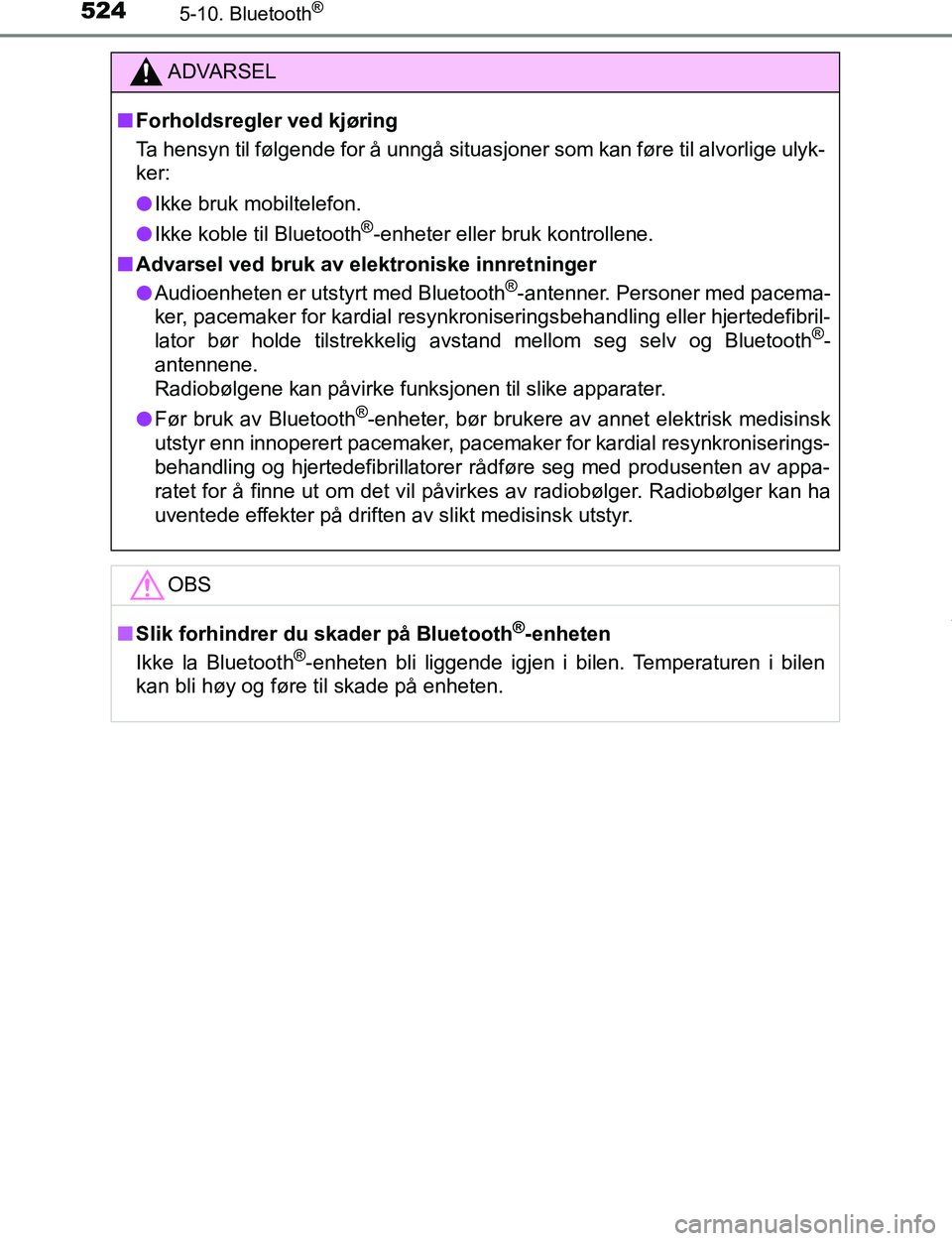 524 5-10. Bluetooth®

ADVARSEL

■ Forholdsregler ved kjøring

Ta hensyn til følgende for å unngå situasjoner som kan føre til alvorlige ulykker:

● Ikke bruk mobiltelefon.

● Ikke koble til Bluetooth®-enheter eller bruk kontrollene.

■ Advarsel ved bruk av elektroniske innretninger

● Audioenheten er utstyrt med Bluetooth®-antenner. Personer med pacemaker, pacemaker for kardial resynkroniseringsbehandling eller hjertedefibrillator bør holde tilstrekkelig avstand mellom seg selv og Bluetooth®-antennene.
Radiobølgene kan påvirke funksjonen til slike apparater.

● Før bruk av Bluetooth®-enheter, bør brukere av annet elektrisk medisinsk utstyr enn innoperert pacemaker, pacemaker for kardial resynkroniseringsbehandling og hjertedefibrillatorer rådføre seg med produsenten av apparatet for å finne ut om det vil påvirkes av radiobølger. Radiobølger kan ha uventede effekter på driften av slikt medisinsk utstyr.

OBS

■ Slik forhindrer du skader på Bluetooth®-enheten

Ikke la Bluetooth®-enheten bli liggende igjen i bilen. Temperaturen i bilen kan bli høy og føre til skade på enheten.

carmanualsonline.info